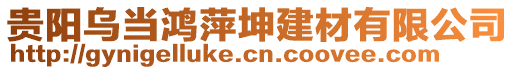 贵阳乌当鸿萍坤建材有限公司
http://gynigelluke.cn.coovee.com